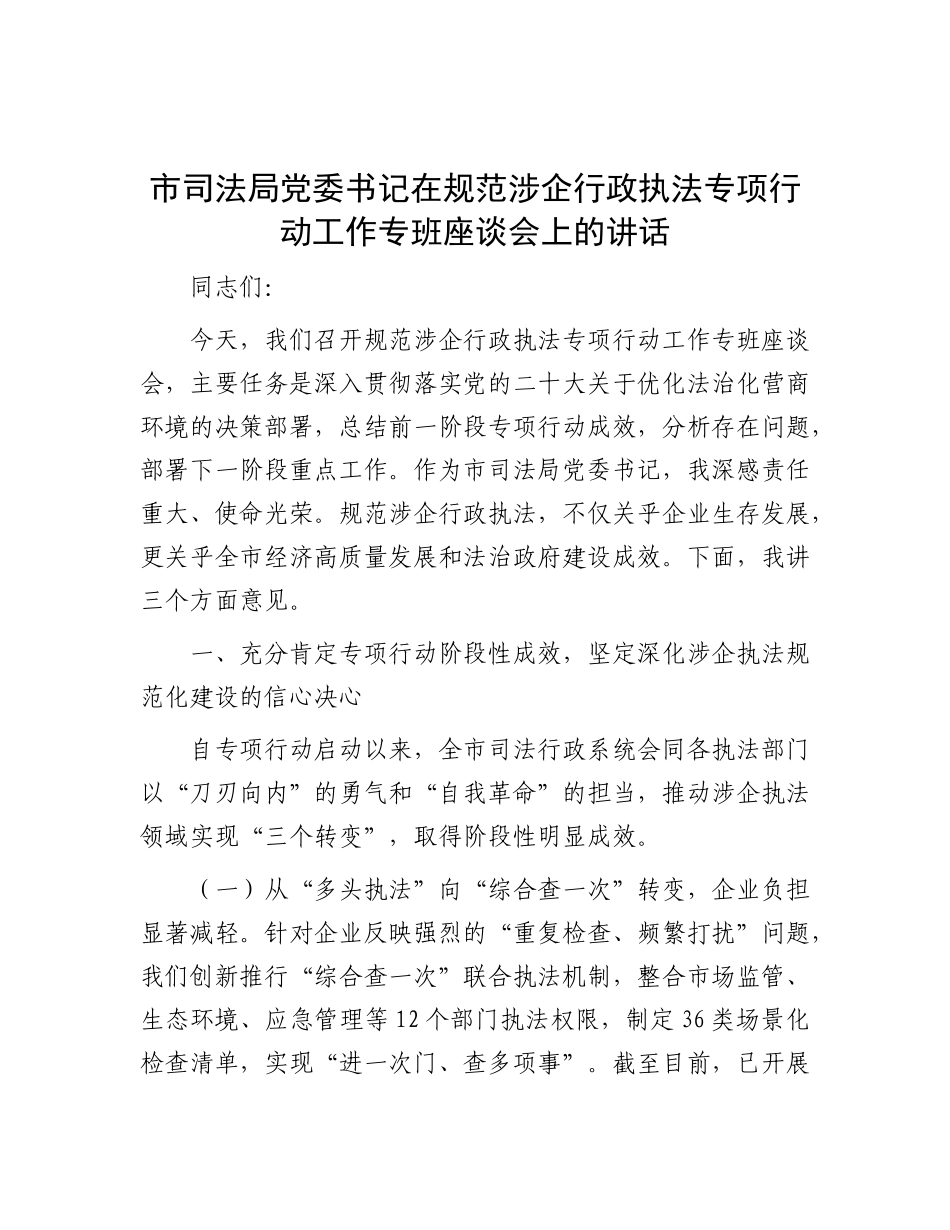 市司法局党委书记在规范涉企行政执法专项行动工作专班座谈会上的讲话

同志们:

今天，我们召开规范涉企行政执法专项行动工作专班座谈会，主要任务是深入贯彻落实党的二十大关于优化法治化营商环境的决策部署，总结前一阶段专项行动成效，分析存在问题，部署下一阶段重点工作。作为市司法局党委书记，我深感责任重大、使命光荣。规范涉企行政执法，不仅关乎企业生存发展，更关乎全市经济高质量发展和法治政府建设成效。下面，我讲三个方面意见。

一、充分肯定专项行动阶段性成效，坚定深化涉企执法规范化建设的信心决心

自专项行动启动以来，全市司法行政系统会同各执法部门以“刀刃向内”的勇气和“自我革命”的担当，推动涉企执法领域实现“三个转变”，取得阶段性明显成效。

（一）从“多头执法”向“综合查一次”转变，企业负担显著减轻。针对企业反映强烈的“重复检查、频繁打扰”问题，我们创新推行“综合查一次”联合执法机制，整合市场监管、生态环境、应急管理等12个部门执法权限，制定36类场景化检查清单，实现“进一次门、查多项事”。截至目前，已开展